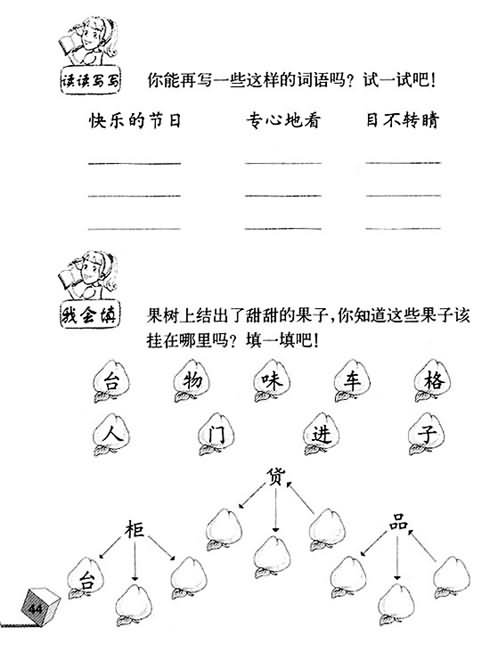 读读写写 你能再写一些这样的词语吗？试一试吧！

快乐的节日 专心地看 目不转睛

我会填 果树上结出了甜甜的果子，你知道这些果子该挂在哪里吗？填一填吧！

台 物 味 车 格

人 门 进 子

货

柜

品

台

44